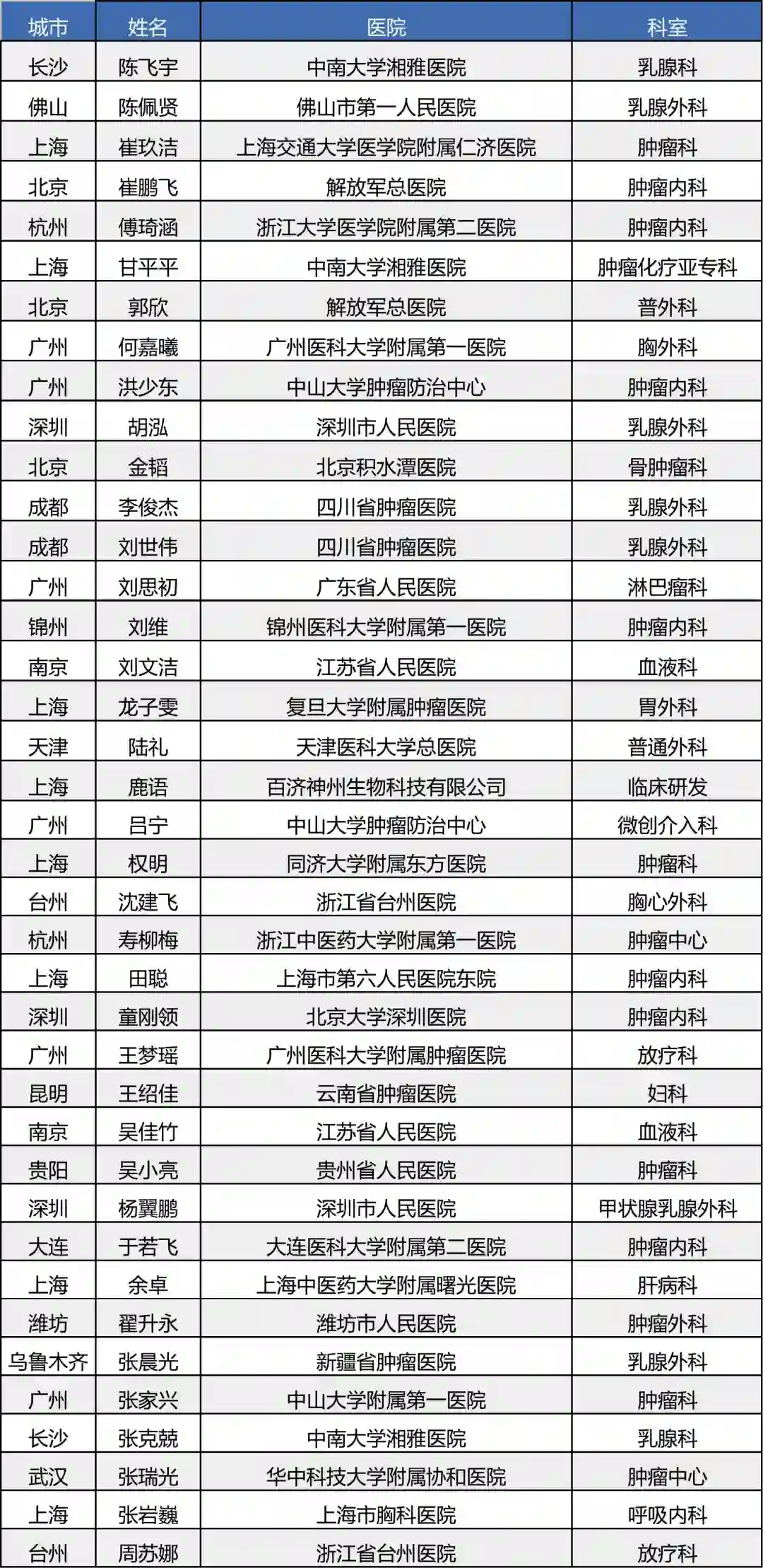 | 城市 | 姓名 | 医院 | 科室 |
|---|---|---|---|
| 长沙 | 陈飞宇 | 中南大学湘雅医院 | 乳腺科 |
| 佛山 | 陈佩贤 | 佛山市第一人民医院 | 乳腺外科 |
| 上海 | 崔玖洁 | 上海交通大学医学院附属仁济医院 | 肿瘤科 |
| 北京 | 崔鹏飞 | 解放军总医院 | 肿瘤内科 |
| 杭州 | 傅琦涵 | 浙江大学医学院附属第二医院 | 肿瘤内科 |
| 上海 | 甘平平 | 中南大学湘雅医院 | 肿瘤化疗亚专科 |
| 北京 | 郭欣 | 解放军总医院 | 普外科 |
| 广州 | 何嘉曦 | 广州医科大学附属第一医院 | 胸外科 |
| 广州 | 洪少东 | 中山大学肿瘤防治中心 | 肿瘤内科 |
| 深圳 | 胡泓 | 深圳市人民医院 | 乳腺外科 |
| 北京 | 金韬 | 北京积水潭医院 | 骨肿瘤科 |
| 成都 | 李俊杰 | 四川省肿瘤医院 | 乳腺外科 |
| 成都 | 刘世伟 | 四川省肿瘤医院 | 乳腺外科 |
| 广州 | 刘思初 | 广东省人民医院 | 淋巴瘤科 |
| 锦州 | 刘维 | 锦州医科大学附属第一医院 | 肿瘤内科 |
| 南京 | 刘文洁 | 江苏省人民医院 | 血液科 |
| 上海 | 龙子雯 | 复旦大学附属肿瘤医院 | 胃外科 |
| 天津 | 陆礼 | 天津医科大学总医院 | 普通外科 |
| 上海 | 鹿语 | 百济神州生物科技有限公司 | 临床研发 |
| 广州 | 吕宁 | 中山大学肿瘤防治中心 | 微创介入科 |
| 上海 | 权明 | 同济大学附属东方医院 | 肿瘤科 |
| 台州 | 沈建飞 | 浙江省台州医院 | 胸心外科 |
| 杭州 | 寿柳梅 | 浙江中医药大学附属第一医院 | 肿瘤中心 |
| 上海 | 田聪 | 上海市第六人民医院东院 | 肿瘤内科 |
| 深圳 | 童刚领 | 北京大学深圳医院 | 肿瘤内科 |
| 广州 | 王梦瑶 | 广州医科大学附属肿瘤医院 | 放疗科 |
| 昆明 | 王绍佳 | 云南省肿瘤医院 | 妇科 |
| 南京 | 吴佳竹 | 江苏省人民医院 | 血液科 |
| 贵阳 | 吴小亮 | 贵州省人民医院 | 肿瘤科 |
| 深圳 | 杨翼鹏 | 深圳市人民医院 | 甲状腺乳腺外科 |
| 大连 | 于若飞 | 大连医科大学附属第二医院 | 肿瘤内科 |
| 上海 | 余卓 | 上海中医药大学附属曙光医院 | 肝病科 |
| 潍坊 | 翟升永 | 潍坊市人民医院 | 肿瘤外科 |
| 乌鲁木齐 | 张晨光 | 新疆省肿瘤医院 | 乳腺外科 |
| 广州 | 张家兴 | 中山大学附属第一医院 | 肿瘤科 |
| 长沙 | 张克兢 | 中南大学湘雅医院 | 乳腺科 |
| 武汉 | 张瑞光 | 华中科技大学附属协和医院 | 肿瘤中心 |
| 上海 | 张岩巍 | 上海市胸科医院 | 呼吸内科 |
| 台州 | 周苏娜 | 浙江省台州医院 | 放疗科 |